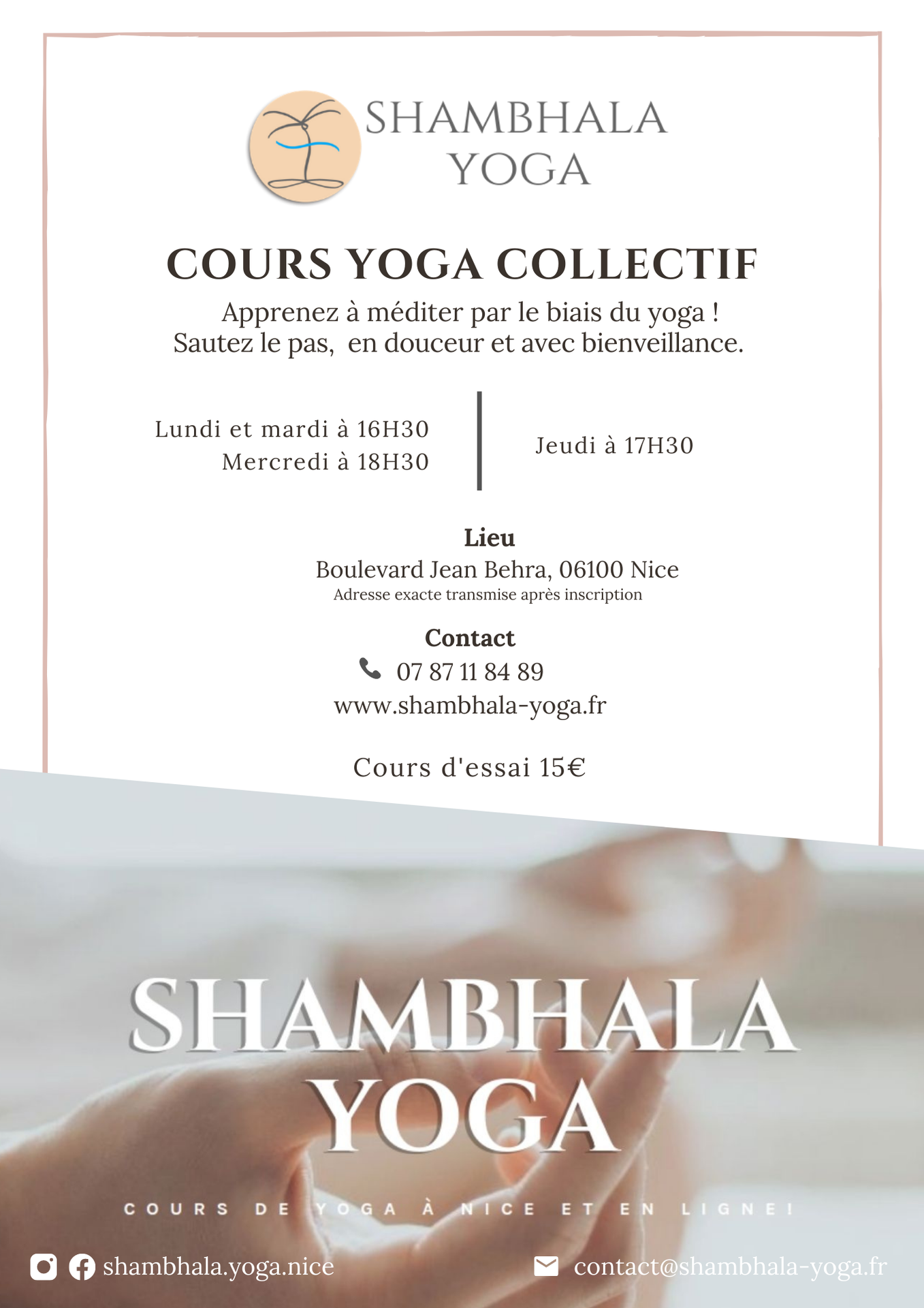 SHAMBHALA YOGA

COURS YOGA COLLECTIF

Apprenez à méditer par le biais du yoga !
Sautez le pas, en douceur et avec bienveillance.

Lundi et mardi à 16H30
Mercredi à 18H30

Jeudi à 17H30

Lieu
Boulevard Jean Behra, 06100 Nice
Adresse exacte transmise après inscription

Contact
07 87 11 84 89
www.shambhala-yoga.fr

Cours d'essai 15€

SHAMBHALA YOGA

COURS DE YOGA À NICE ET EN LIGNE!

shambhala.yoga.nice

contact@shambhala-yoga.fr